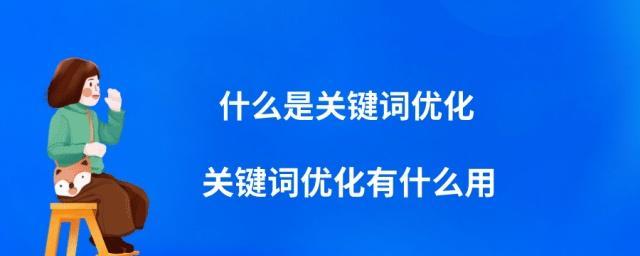 什么是关键词优化

关键词优化有什么用